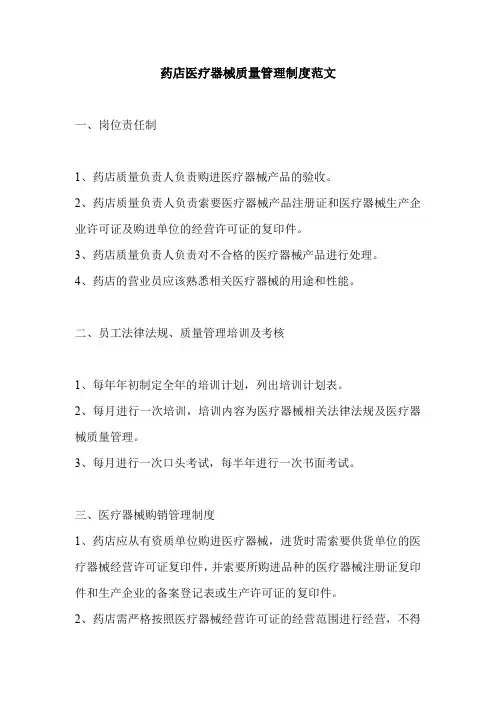 药店医疗器械质量管理制度范文

一、岗位责任制

1、药店质量负责人负责购进医疗器械产品的验收。

2、药店质量负责人负责索要医疗器械产品注册证和医疗器械生产企业许可证及购进单位的经营许可证的复印件。

3、药店质量负责人负责对不合格的医疗器械产品进行处理。

4、药店的营业员应该熟悉相关医疗器械的用途和性能。

二、员工法律法规、质量管理培训及考核

1、每年年初制定全年的培训计划，列出培训计划表。

2、每月进行一次培训，培训内容为医疗器械相关法律法规及医疗器械质量管理。

3、每月进行一次口头考试，每半年进行一次书面考试。

三、医疗器械购销管理制度

1、药店应从有资质单位购进医疗器械，进货时需索要供货单位的医疗器械经营许可证复印件，并索要所购进品种的医疗器械注册证复印件和生产企业的备案登记表或生产许可证的复印件。

2、药店需严格按照医疗器械经营许可证的经营范围进行经营，不得